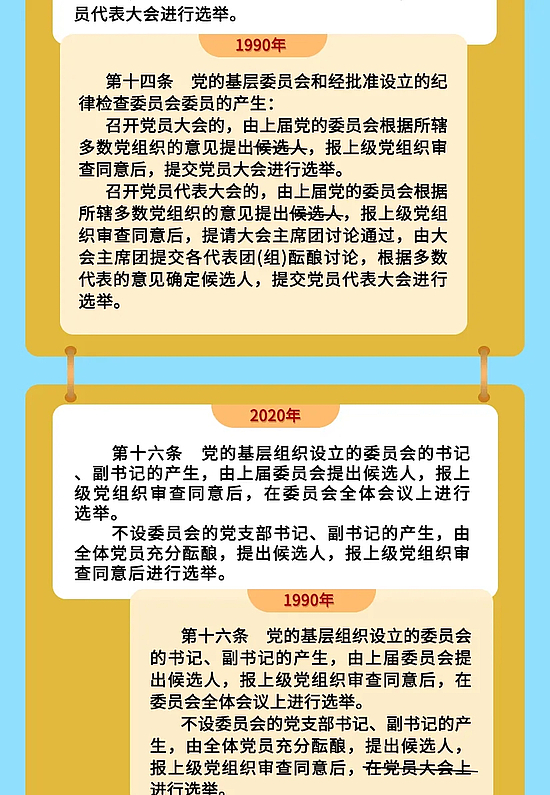 员代表大会进行选举。

1990年

第十四条　党的基层委员会和经批准设立的纪律检查委员会委员的产生：

召开党员大会的，由上届党的委员会根据所辖多数党组织的意见提出候选人，报上级党组织审查同意后，提交党员大会进行选举。

召开党员代表大会的，由上届党的委员会根据所辖多数党组织的意见提出候选人，报上级党组织审查同意后，提请大会主席团讨论通过，由大会主席团提交各代表团(组)酝酿讨论，根据多数代表的意见确定候选人，提交党员代表大会进行选举。

2020年

第十六条　党的基层组织设立的委员会的书记、副书记的产生，由上届委员会提出候选人，报上级党组织审查同意后，在委员会全体会议上进行选举。

不设委员会的党支部书记、副书记的产生，由全体党员充分酝酿，提出候选人，报上级党组织审查同意后进行选举。

1990年

第十六条　党的基层组织设立的委员会的书记、副书记的产生，由上届委员会提出候选人，报上级党组织审查同意后，在委员会全体会议上进行选举。

不设委员会的党支部书记、副书记的产生，由全体党员充分酝酿，提出候选人，报上级党组织审查同意后，在党员大会上进行选举。